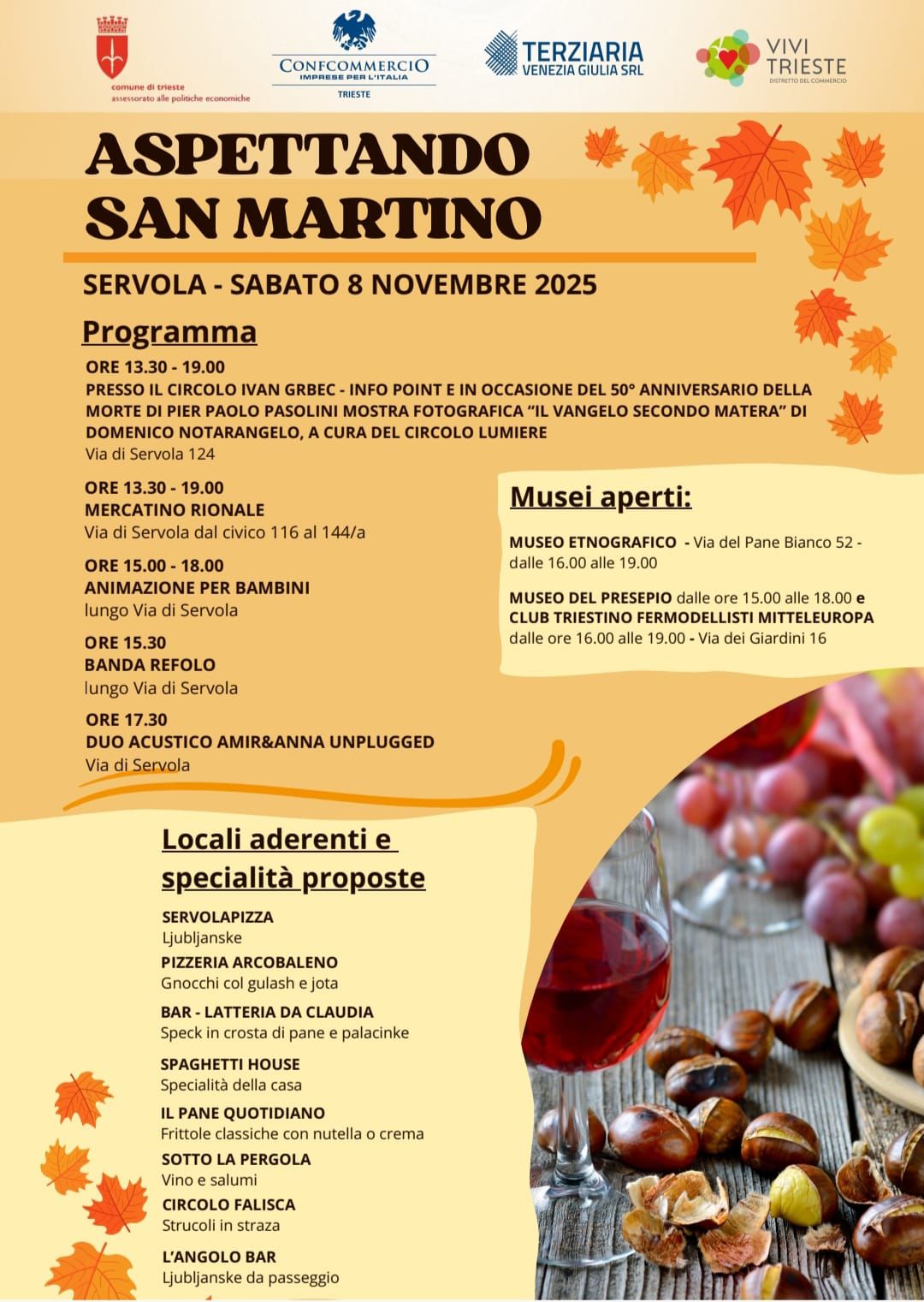 comune di trieste
assessorato alle politiche economiche

CONFCOMMERCIO
IMPRESE PER L'ITALIA
TRIESTE

TERZIARIA
VENEZIA GIULIA SRL

VIVI TRIESTE
DISTRETTO DEL COMMERCIO

ASPETTANDO SAN MARTINO

SERVOLA - SABATO 8 NOVEMBRE 2025

Programma

ORE 13.30 - 19.00
PRESSO IL CIRCOLO IVAN GRBEC - INFO POINT E IN OCCASIONE DEL 50° ANNIVERSARIO DELLA MORTE DI PIER PAOLO PASOLINI MOSTRA FOTOGRAFICA "IL VANGELO SECONDO MATERA" DI DOMENICO NOTARANGELO, A CURA DEL CIRCOLO LUMIERE
Via di Servola 124

ORE 13.30 - 19.00
MERCATINO RIONALE
Via di Servola dal civico 116 al 144/a

ORE 15.00 - 18.00
ANIMAZIONE PER BAMBINI
lungo Via di Servola

ORE 15.30
BANDA REFOLO
lungo Via di Servola

ORE 17.30
DUO ACUSTICO AMIR&ANNA UNPLUGGED
Via di Servola

Musei aperti:

MUSEO ETNOGRAFICO - Via del Pane Bianco 52 - dalle 16.00 alle 19.00

MUSEO DEL PRESEPIO dalle ore 15.00 alle 18.00 e CLUB TRIESTINO FERMODELLISTI MITTELEUROPA dalle ore 16.00 alle 19.00 - Via dei Giardini 16

Locali aderenti e specialità proposte

SERVOLAPIZZA
Ljubljanske

PIZZERIA ARCOBALENO
Gnocchi col gulash e jota

BAR - LATTERIA DA CLAUDIA
Speck in crosta di pane e palacinke

SPAGHETTI HOUSE
Specialità della casa

IL PANE QUOTIDIANO
Frittole classiche con nutella o crema

SOTTO LA PERGOLA
Vino e salumi

CIRCOLO FALISCA
Strucoli in straza

L'ANGOLO BAR
Ljubljanske da passeggio